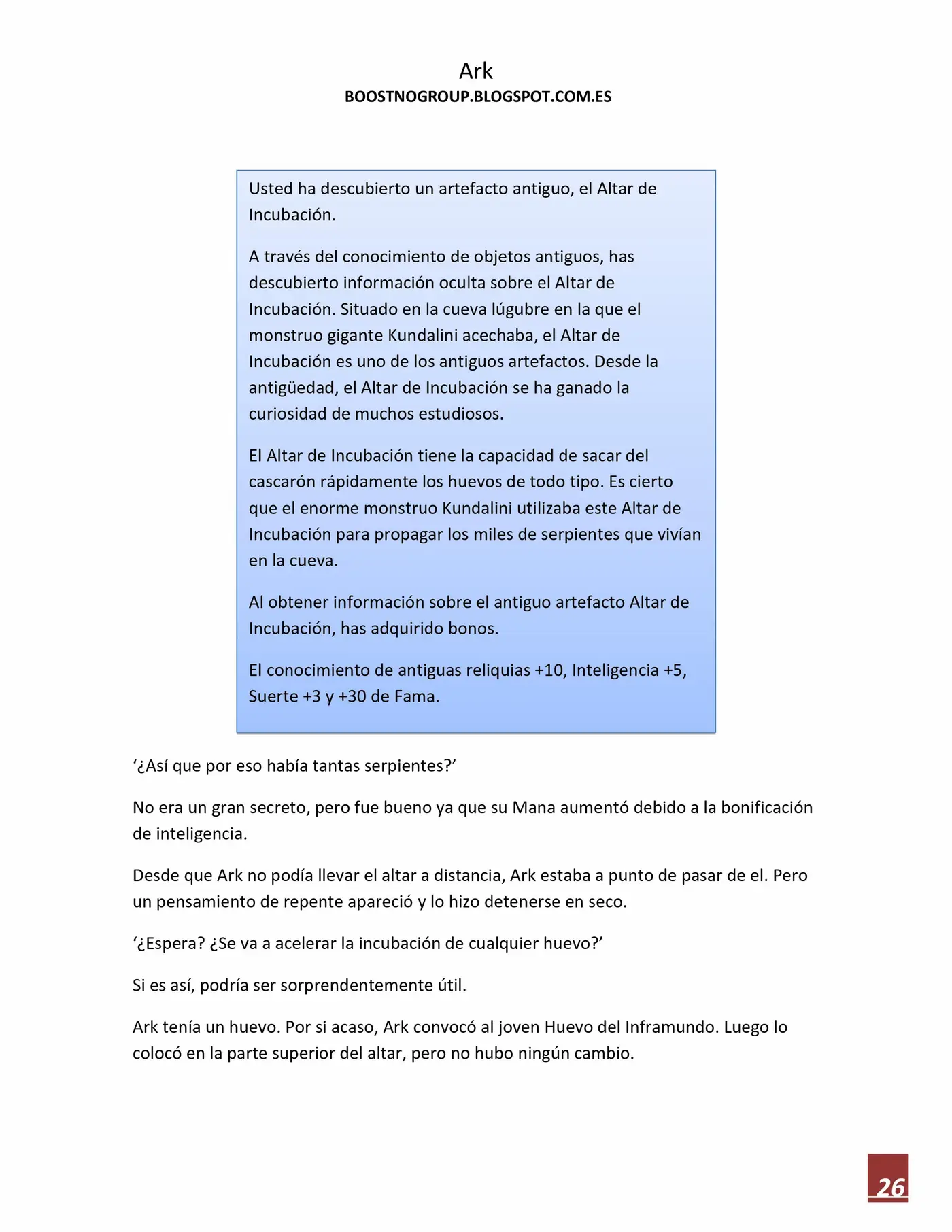 Ark
BOOSTNOGROUP.BLOGSPOT.COM.ES

Usted ha descubierto un artefacto antiguo, el Altar de Incubación.

A través del conocimiento de objetos antiguos, has descubierto información oculta sobre el Altar de Incubación. Situado en la cueva lúgubre en la que el monstruo gigante Kundalini acechaba, el Altar de Incubación es uno de los antiguos artefactos. Desde la antigüedad, el Altar de Incubación se ha ganado la curiosidad de muchos estudiosos.

El Altar de Incubación tiene la capacidad de sacar del cascarón rápidamente los huevos de todo tipo. Es cierto que el enorme monstruo Kundalini utilizaba este Altar de Incubación para propagar los miles de serpientes que vivían en la cueva.

Al obtener información sobre el antiguo artefacto Altar de Incubación, has adquirido bonos.

El conocimiento de antiguas reliquias +10, Inteligencia +5, Suerte +3 y +30 de Fama.

‘¿Así que por eso había tantas serpientes?’

No era un gran secreto, pero fue bueno ya que su Mana aumentó debido a la bonificación de inteligencia.

Desde que Ark no podía llevar el altar a distancia, Ark estaba a punto de pasar de el. Pero un pensamiento de repente apareció y lo hizo detenerse en seco.

‘¿Espera? ¿Se va a acelerar la incubación de cualquier huevo?’

Si es así, podría ser sorprendentemente útil.

Ark tenía un huevo. Por si acaso, Ark convocó al joven Huevo del Inframundo. Luego lo colocó en la parte superior del altar, pero no hubo ningún cambio.

26